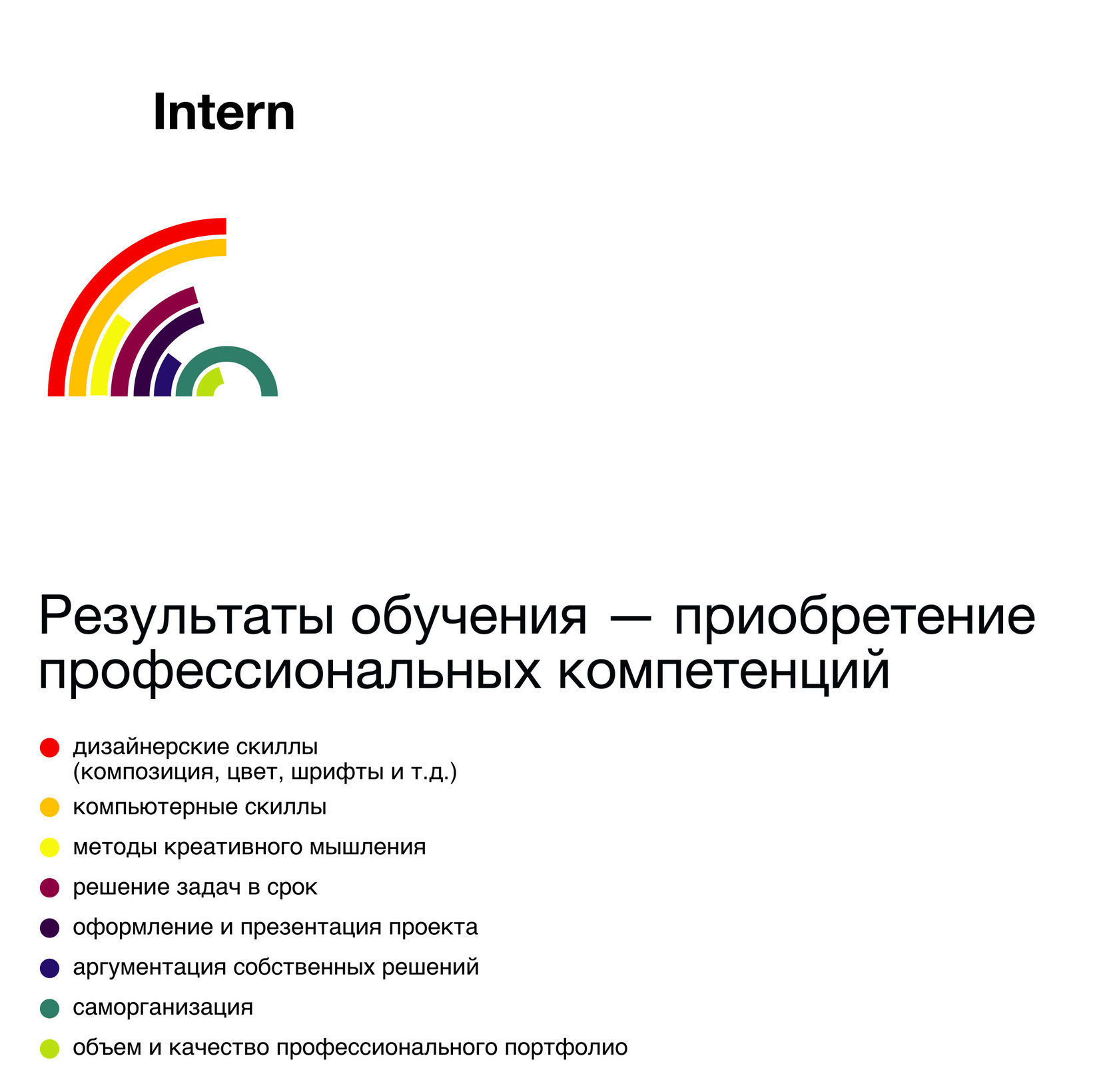 Intern

Результаты обучения — приобретение профессиональных компетенций

дизайнерские скиллы (композиция, цвет, шрифты и т.д.)

компьютерные скиллы

методы креативного мышления

решение задач в срок

оформление и презентация проекта

аргументация собственных решений

саморганизация

объем и качество профессионального портфолио